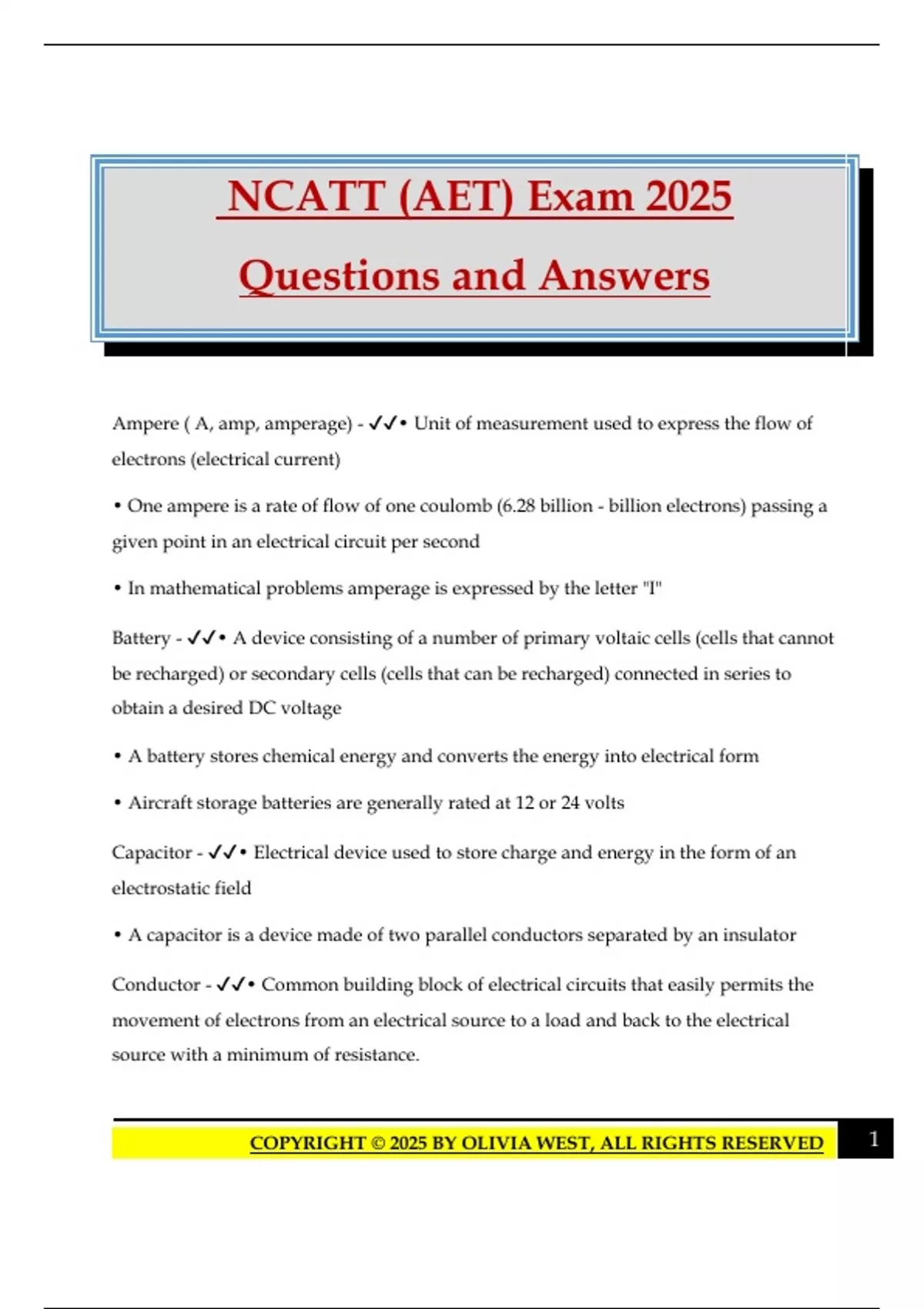 NCATT (AET) Exam 2025
Questions and Answers

Ampere ( A, amp, amperage) - ✓✓• Unit of measurement used to express the flow of electrons (electrical current)

• One ampere is a rate of flow of one coulomb (6.28 billion - billion electrons) passing a given point in an electrical circuit per second

• In mathematical problems amperage is expressed by the letter "I"

Battery - ✓✓• A device consisting of a number of primary voltaic cells (cells that cannot be recharged) or secondary cells (cells that can be recharged) connected in series to obtain a desired DC voltage

• A battery stores chemical energy and converts the energy into electrical form

• Aircraft storage batteries are generally rated at 12 or 24 volts

Capacitor - ✓✓• Electrical device used to store charge and energy in the form of an electrostatic field

• A capacitor is a device made of two parallel conductors separated by an insulator

Conductor - ✓✓• Common building block of electrical circuits that easily permits the movement of electrons from an electrical source to a load and back to the electrical source with a minimum of resistance.

COPYRIGHT © 2025 BY OLIVIA WEST, ALL RIGHTS RESERVED 1